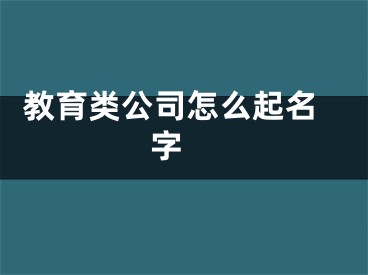 教育类公司怎么起名字